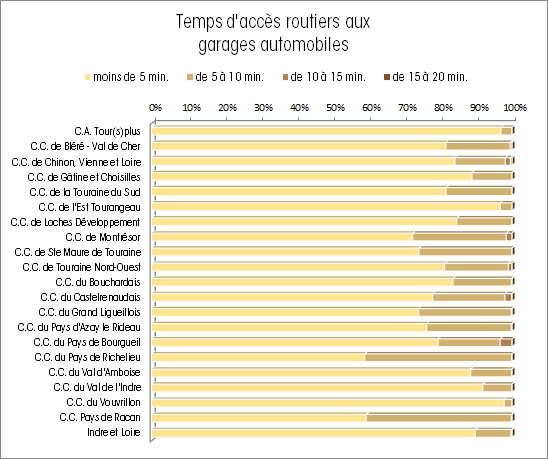 Temps d'accès routiers aux garages automobiles

moins de 5 min. de 5 à 10 min. de 10 à 15 min. de 15 à 20 min.

0% 10% 20% 30% 40% 50% 60% 70% 80% 90% 100%

C.A. Tour(s)plus
C.C. de Bléré - Val de Cher
C.C. de Chinon, Vienne et Loire
C.C. de Gâtine et Choisilles
C.C. de la Touraine du Sud
C.C. de l'Est Tourangeau
C.C. de Loches Développement
C.C. de Montrésor
C.C. de Ste Maure de Touraine
C.C. de Touraine Nord-Ouest
C.C. du Bouchardais
C.C. du Castelrenaudais
C.C. du Grand Ligueillois
C.C. du Pays d'Azay le Rideau
C.C. du Pays de Bourgueil
C.C. du Pays de Richelieu
C.C. du Val d'Amboise
C.C. du Val de l'Indre
C.C. du Vouvrillon
C.C. Pays de Racan
Indre et Loire